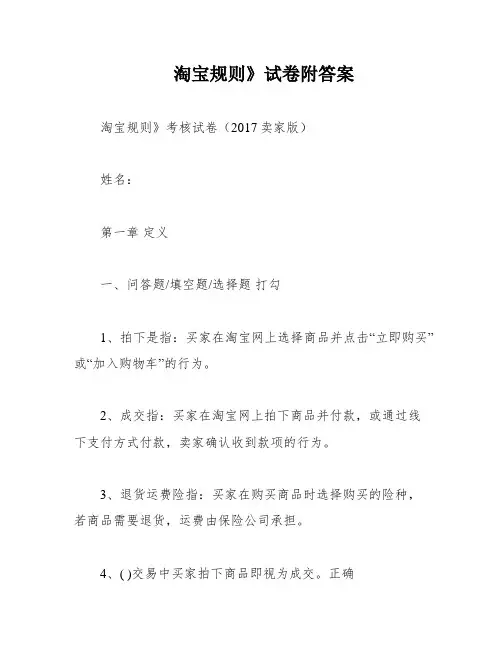 淘宝规则》试卷附答案

淘宝规则》考核试卷（2017 卖家版）

姓名：

第一章 定义

一、问答题/填空题/选择题 打勾

1、拍下是指：买家在淘宝网上选择商品并点击“立即购买”或“加入购物车”的行为。

2、成交指：买家在淘宝网上拍下商品并付款，或通过线下支付方式付款，卖家确认收到款项的行为。

3、退货运费险指：买家在购买商品时选择购买的险种，若商品需要退货，运费由保险公司承担。

4、( )交易中买家拍下商品即视为成交。正确